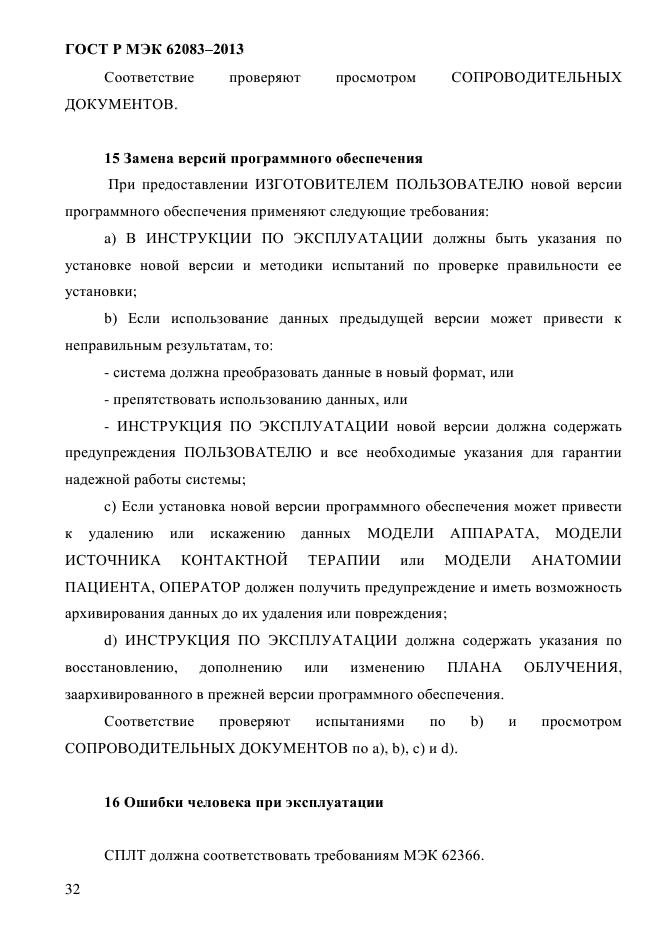 ГОСТ Р МЭК 62083–2013

Соответствие проверяют просмотром СОПРОВОДИТЕЛЬНЫХ ДОКУМЕНТОВ.

15 Замена версий программного обеспечения

При предоставлении ИЗГОТОВИТЕЛЕМ ПОЛЬЗОВАТЕЛЮ новой версии программного обеспечения применяют следующие требования:

a) В ИНСТРУКЦИИ ПО ЭКСПЛУАТАЦИИ должны быть указания по установке новой версии и методики испытаний по проверке правильности ее установки;

b) Если использование данных предыдущей версии может привести к неправильным результатам, то:

- система должна преобразовать данные в новый формат, или

- препятствовать использованию данных, или

- ИНСТРУКЦИЯ ПО ЭКСПЛУАТАЦИИ новой версии должна содержать предупреждения ПОЛЬЗОВАТЕЛЮ и все необходимые указания для гарантии надежной работы системы;

c) Если установка новой версии программного обеспечения может привести к удалению или искажению данных МОДЕЛИ АППАРАТА, МОДЕЛИ ИСТОЧНИКА КОНТАКТНОЙ ТЕРАПИИ или МОДЕЛИ АНАТОМИИ ПАЦИЕНТА, ОПЕРАТОР должен получить предупреждение и иметь возможность архивирования данных до их удаления или повреждения;

d) ИНСТРУКЦИЯ ПО ЭКСПЛУАТАЦИИ должна содержать указания по восстановлению, дополнению или изменению ПЛАНА ОБЛУЧЕНИЯ, заархивированного в прежней версии программного обеспечения.

Соответствие проверяют испытаниями по b) и просмотром СОПРОВОДИТЕЛЬНЫХ ДОКУМЕНТОВ по a), b), c) и d).

16 Ошибки человека при эксплуатации

СПЛТ должна соответствовать требованиям МЭК 62366.

32